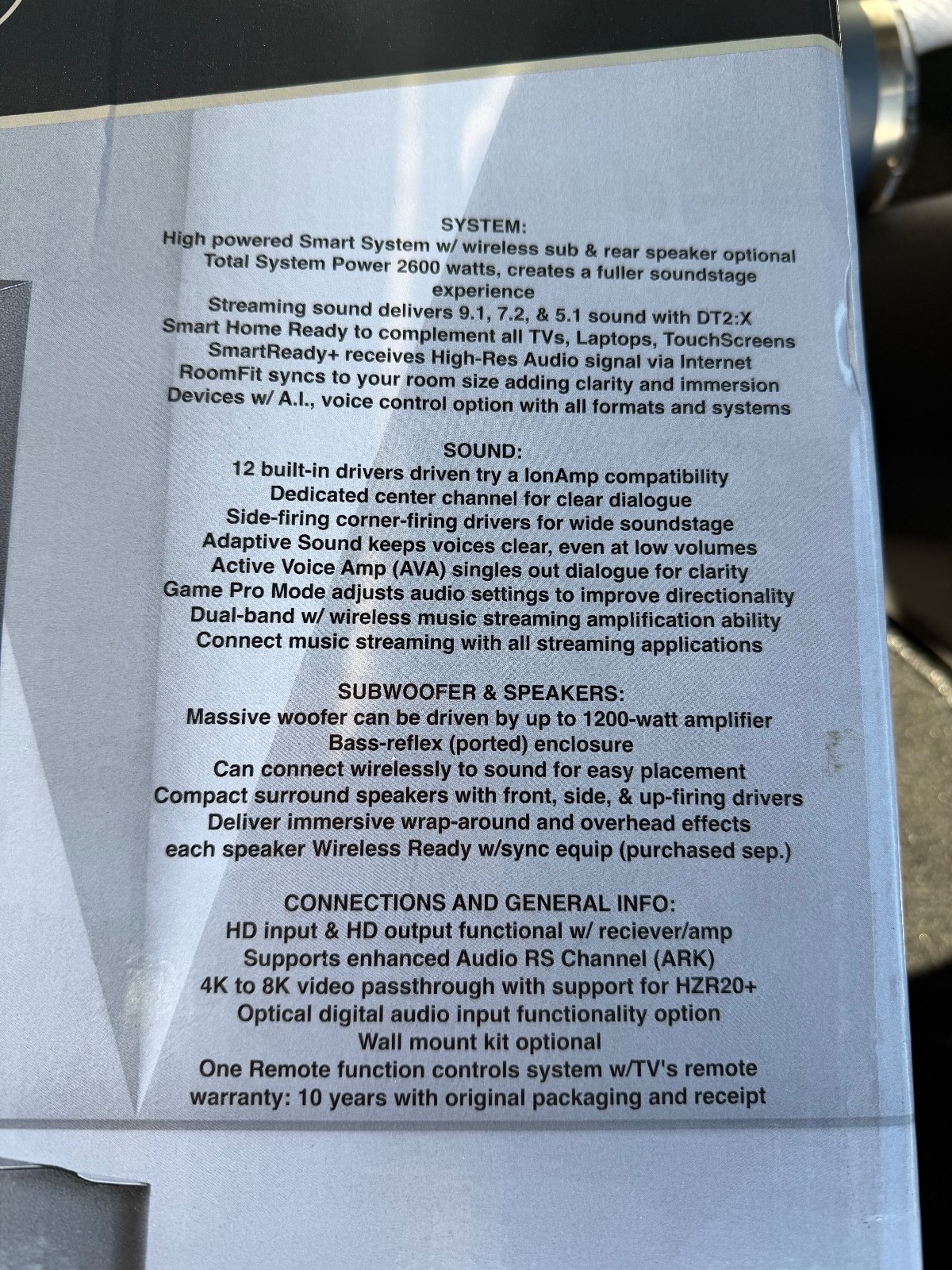 SYSTEM:
High powered Smart System w/ wireless sub & rear speaker optional
Total System Power 2600 watts, creates a fuller soundstage experience
Streaming sound delivers 9.1, 7.2, & 5.1 sound with DT2:X
Smart Home Ready to complement all TVs, Laptops, TouchScreens
SmartReady+ receives High-Res Audio signal via Internet
RoomFit syncs to your room size adding clarity and immersion
Devices w/ A.I., voice control option with all formats and systems

SOUND:
12 built-in drivers driven try a IonAmp compatibility
Dedicated center channel for clear dialogue
Side-firing corner-firing drivers for wide soundstage
Adaptive Sound keeps voices clear, even at low volumes
Active Voice Amp (AVA) singles out dialogue for clarity
Game Pro Mode adjusts audio settings to improve directionality
Dual-band w/ wireless music streaming amplification ability
Connect music streaming with all streaming applications

SUBWOOFER & SPEAKERS:
Massive woofer can be driven by up to 1200-watt amplifier
Bass-reflex (ported) enclosure
Can connect wirelessly to sound for easy placement
Compact surround speakers with front, side, & up-firing drivers
Deliver immersive wrap-around and overhead effects
each speaker Wireless Ready w/sync equip (purchased sep.)

CONNECTIONS AND GENERAL INFO:
HD input & HD output functional w/ reciever/amp
Supports enhanced Audio RS Channel (ARK)
4K to 8K video passthrough with support for HZR20+
Optical digital audio input functionality option
Wall mount kit optional
One Remote function controls system w/TV's remote
warranty: 10 years with original packaging and receipt